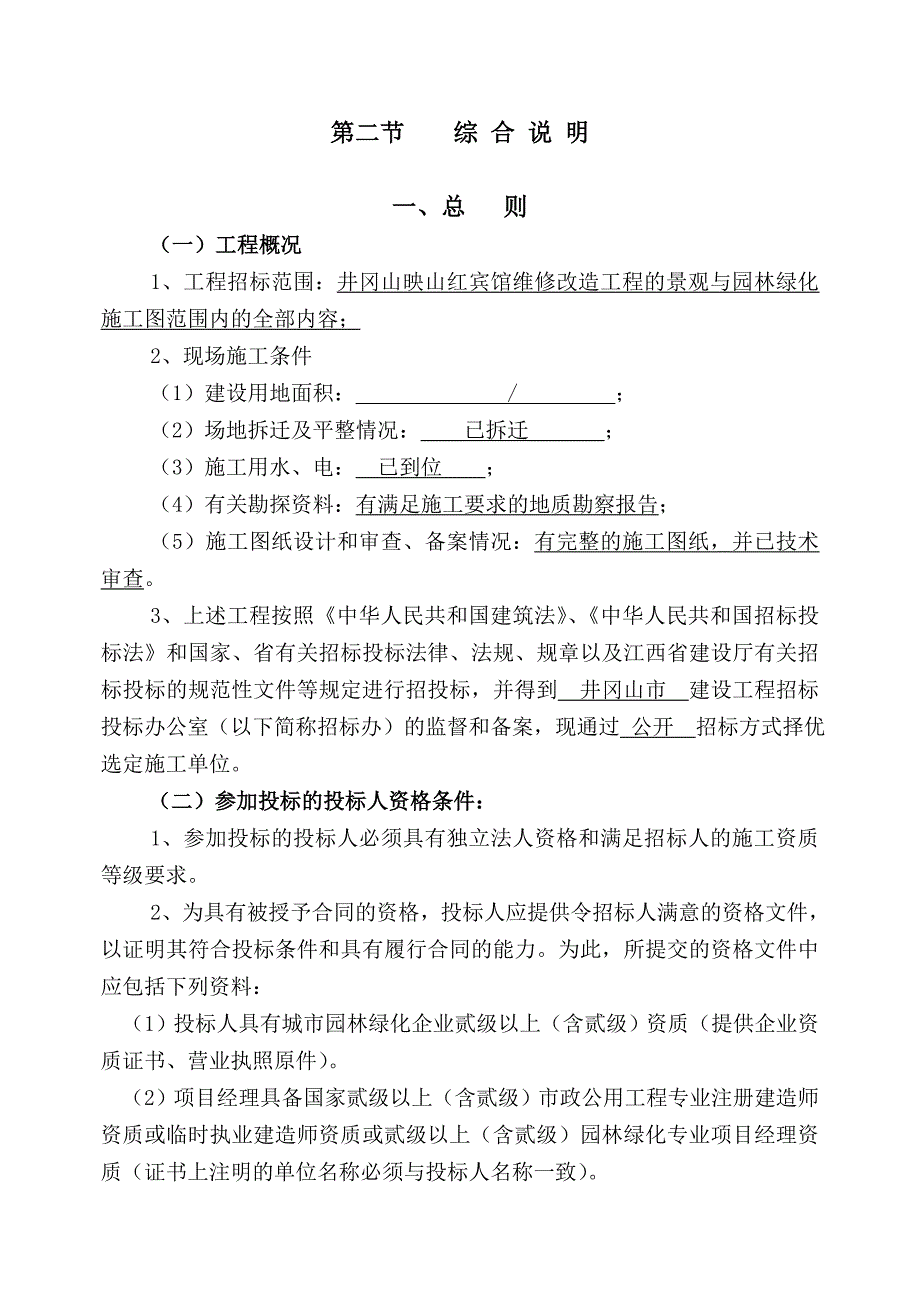 第二节　　综 合 说 明

一、总　　则

（一）工程概况

1、工程招标范围：井冈山映山红宾馆维修改造工程的景观与园林绿化施工图范围内的全部内容；

2、现场施工条件

（1）建设用地面积：　　/　　；

（2）场地拆迁及平整情况：　已拆迁　　；

（3）施工用水、电：　已到位　　；

（4）有关勘探资料：有满足施工要求的地质勘察报告；

（5）施工图纸设计和审查、备案情况：有完整的施工图纸，并已技术审查。

3、上述工程按照《中华人民共和国建筑法》、《中华人民共和国招标投标法》和国家、省有关招标投标法律、法规、规章以及江西省建设厅有关招标投标的规范性文件等规定进行招投标，并得到　井冈山市　建设工程招标投标办公室（以下简称招标办）的监督和备案，现通过　公开　招标方式择优选定施工单位。

（二）参加投标的投标人资格条件：

1、参加投标的投标人必须具有独立法人资格和满足招标人的施工资质等级要求。

2、为具有被授予合同的资格，投标人应提供令招标人满意的资格文件，以证明其符合投标条件和具有履行合同的能力。为此，所提交的资格文件中应包括下列资料：

（1）投标人具有城市园林绿化企业贰级以上（含贰级）资质（提供企业资质证书、营业执照原件）。

（2）项目经理具备国家贰级以上（含贰级）市政公用工程专业注册建造师资质或临时执业建造师资质或贰级以上（含贰级）园林绿化专业项目经理资质（证书上注明的单位名称必须与投标人名称一致）。